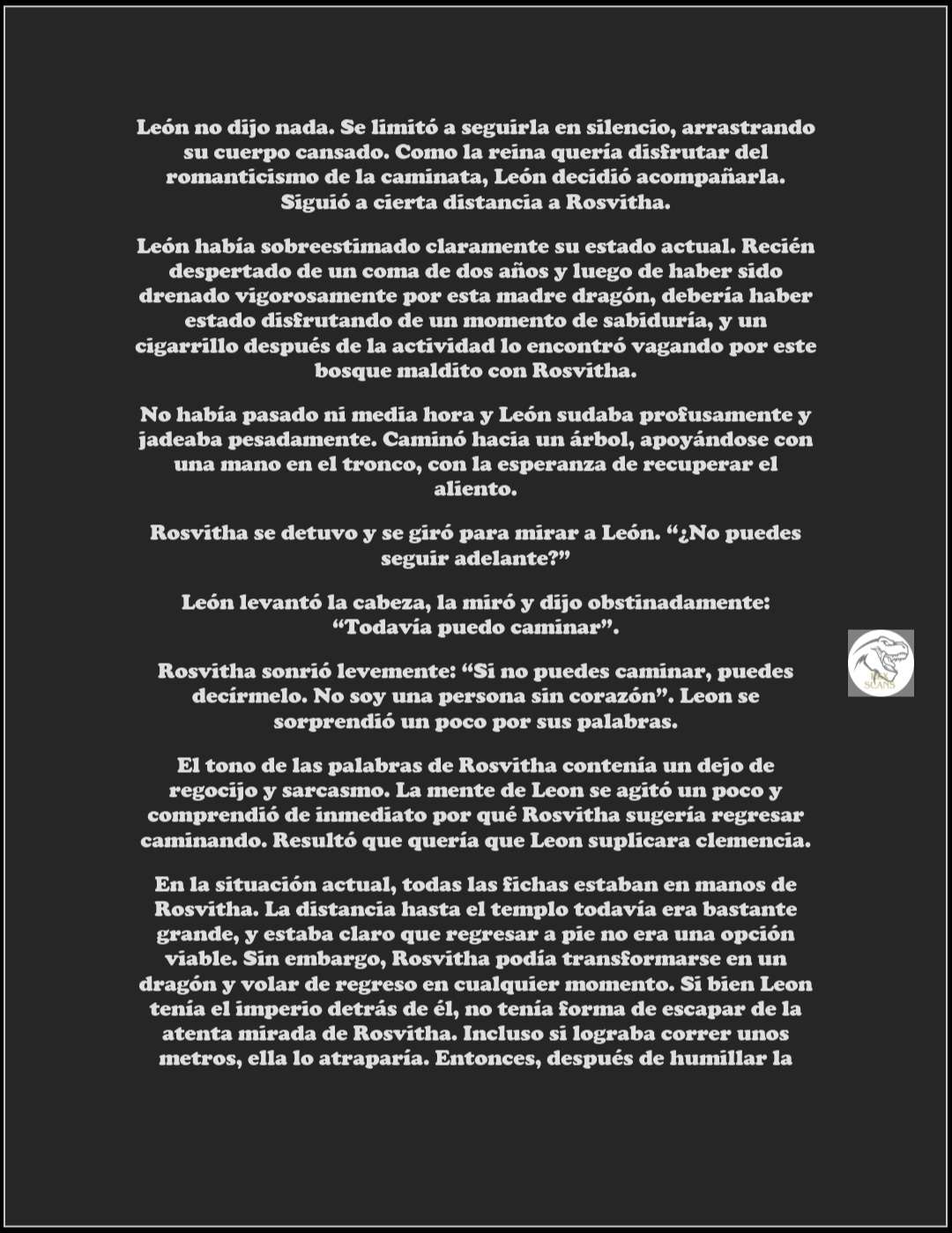 León no dijo nada. Se limitó a seguirla en silencio, arrastrando su cuerpo cansado. Como la reina quería disfrutar del romanticismo de la caminata, León decidió acompañarla. Siguió a cierta distancia a Rosvitha.

León había sobreestimado claramente su estado actual. Recién despertado de un coma de dos años y luego de haber sido drenado vigorosamente por esta madre dragón, debería haber estado disfrutando de un momento de sabiduría, y un cigarrillo después de la actividad lo encontró vagando por este bosque maldito con Rosvitha.

No había pasado ni media hora y León sudaba profusamente y jadeaba pesadamente. Caminó hacia un árbol, apoyándose con una mano en el tronco, con la esperanza de recuperar el aliento.

Rosvitha se detuvo y se giró para mirar a León. “¿No puedes seguir adelante?”

León levantó la cabeza, la miró y dijo obstinadamente: “Todavía puedo caminar”.

Rosvitha sonrió levemente: “Si no puedes caminar, puedes decírmelo. No soy una persona sin corazón”. Leon se sorprendió un poco por sus palabras.

El tono de las palabras de Rosvitha contenía un dejo de regocijo y sarcasmo. La mente de Leon se agitó un poco y comprendió de inmediato por qué Rosvitha sugería regresar caminando. Resultó que quería que Leon suplicara clemencia.

En la situación actual, todas las fichas estaban en manos de Rosvitha. La distancia hasta el templo todavía era bastante grande, y estaba claro que regresar a pie no era una opción viable. Sin embargo, Rosvitha podía transformarse en un dragón y volar de regreso en cualquier momento. Si bien Leon tenía el imperio detrás de él, no tenía forma de escapar de la atenta mirada de Rosvitha. Incluso si lograba correr unos metros, ella lo atraparía. Entonces, después de humillar la

SCANS